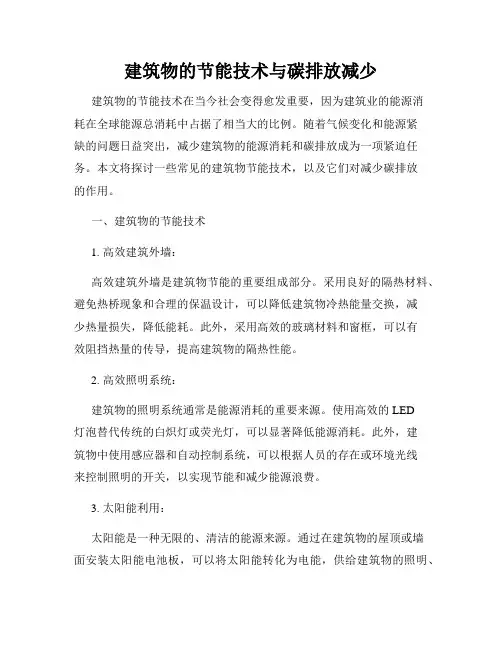 建筑物的节能技术与碳排放减少

建筑物的节能技术在当今社会变得愈发重要，因为建筑业的能源消耗在全球能源总消耗中占据了相当大的比例。随着气候变化和能源紧缺的问题日益突出，减少建筑物的能源消耗和碳排放成为一项紧迫任务。本文将探讨一些常见的建筑物节能技术，以及它们对减少碳排放的作用。

一、建筑物的节能技术

1. 高效建筑外墙：

高效建筑外墙是建筑物节能的重要组成部分。采用良好的隔热材料、避免热桥现象和合理的保温设计，可以降低建筑物冷热能量交换，减少热量损失，降低能耗。此外，采用高效的玻璃材料和窗框，可以有效阻挡热量的传导，提高建筑物的隔热性能。

2. 高效照明系统：

建筑物的照明系统通常是能源消耗的重要来源。使用高效的 LED 灯泡替代传统的白炽灯或荧光灯，可以显著降低能源消耗。此外，建筑物中使用感应器和自动控制系统，可以根据人员的存在或环境光线来控制照明的开关，以实现节能和减少能源浪费。

3. 太阳能利用：

太阳能是一种无限的、清洁的能源来源。通过在建筑物的屋顶或墙面安装太阳能电池板，可以将太阳能转化为电能，供给建筑物的照明、